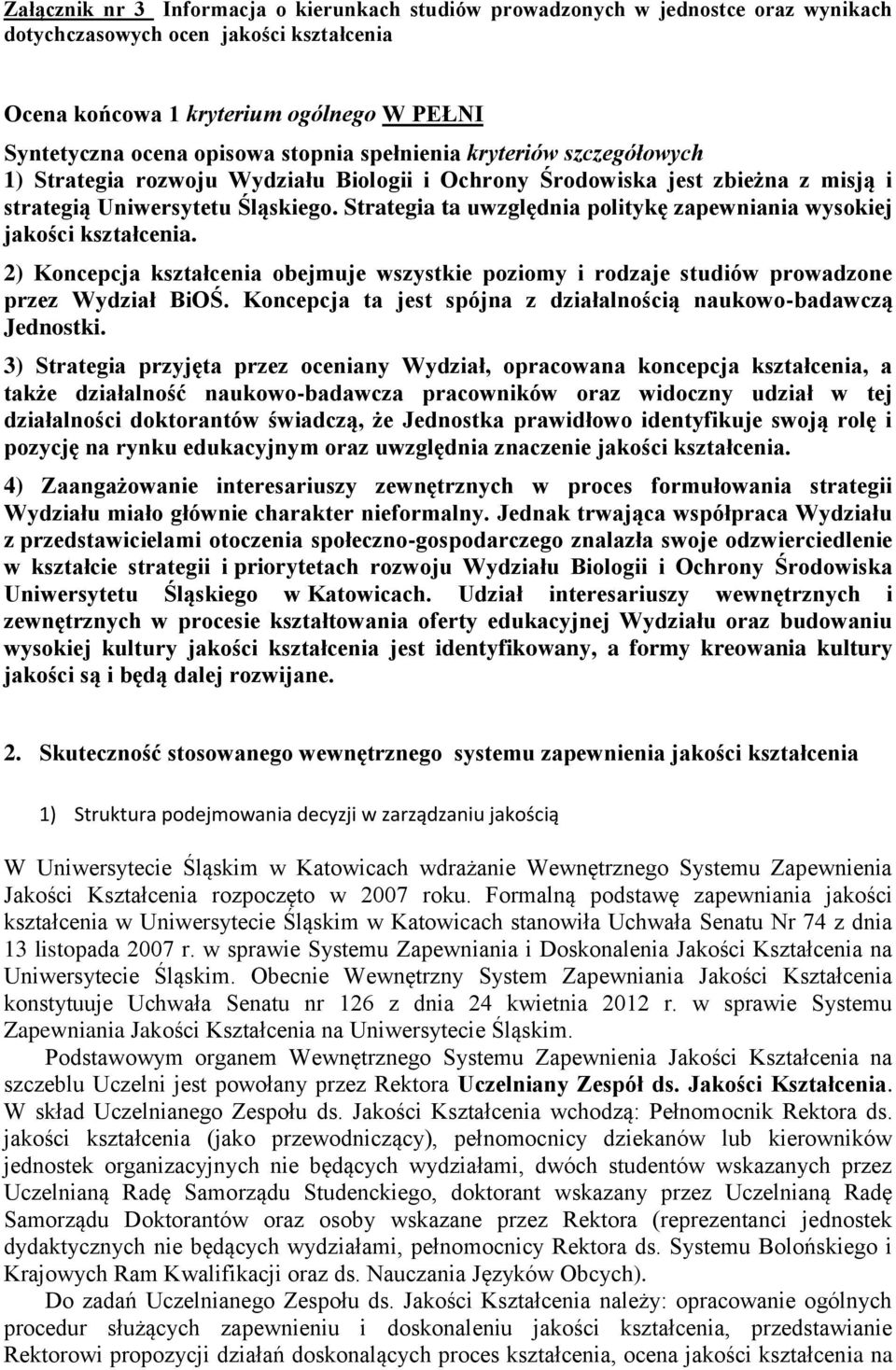 Załącznik nr 3 Informacja o kierunkach studiów prowadzonych w jednostce oraz wynikach dotychczasowych ocen jakości kształcenia

Ocena końcowa 1 kryterium ogólnego W PEŁNI
Syntetyczna ocena opisowa stopnia spełnienia kryteriów szczegółowych
1) Strategia rozwoju Wydziału Biologii i Ochrony Środowiska jest zbieżna z misją i strategią Uniwersytetu Śląskiego. Strategia ta uwzględnia politykę zapewniania wysokiej jakości kształcenia.

2) Koncepcja kształcenia obejmuje wszystkie poziomy i rodzaje studiów prowadzone przez Wydział BiOŚ. Koncepcja ta jest spójna z działalnością naukowo-badawczą Jednostki.

3) Strategia przyjęta przez oceniany Wydział, opracowana koncepcja kształcenia, a także działalność naukowo-badawcza pracowników oraz widoczny udział w tej działalności doktorantów świadczą, że Jednostka prawidłowo identyfikuje swoją rolę i pozycję na rynku edukacyjnym oraz uwzględnia znaczenie jakości kształcenia.

4) Zaangażowanie interesariuszy zewnętrznych w proces formułowania strategii Wydziału miało głównie charakter nieformalny. Jednak trwająca współpraca Wydziału z przedstawicielami otoczenia społeczno-gospodarczego znalazła swoje odzwierciedlenie w kształcie strategii i priorytetach rozwoju Wydziału Biologii i Ochrony Środowiska Uniwersytetu Śląskiego w Katowicach. Udział interesariuszy wewnętrznych i zewnętrznych w procesie kształtowania oferty edukacyjnej Wydziału oraz budowaniu wysokiej kultury jakości kształcenia jest identyfikowany, a formy kreowania kultury jakości są i będą dalej rozwijane.

2. Skuteczność stosowanego wewnętrznego systemu zapewnienia jakości kształcenia

1) Struktura podejmowania decyzji w zarządzaniu jakością

W Uniwersytecie Śląskim w Katowicach wdrażanie Wewnętrznego Systemu Zapewnienia Jakości Kształcenia rozpoczęto w 2007 roku. Formalną podstawę zapewniania jakości kształcenia w Uniwersytecie Śląskim w Katowicach stanowiła Uchwała Senatu Nr 74 z dnia 13 listopada 2007 r. w sprawie Systemu Zapewniania i Doskonalenia Jakości Kształcenia na Uniwersytecie Śląskim. Obecnie Wewnętrzny System Zapewniania Jakości Kształcenia konstytuuje Uchwała Senatu nr 126 z dnia 24 kwietnia 2012 r. w sprawie Systemu Zapewniania Jakości Kształcenia na Uniwersytecie Śląskim.

Podstawowym organem Wewnętrznego Systemu Zapewniania Jakości Kształcenia na szczeblu Uczelni jest powołany przez Rektora Uczelniany Zespół ds. Jakości Kształcenia. W skład Uczelnianego Zespołu ds. Jakości Kształcenia wchodzą: Pełnomocnik Rektora ds. jakości kształcenia (jako przewodniczący), pełnomocnicy dziekanów lub kierowników jednostek organizacyjnych nie będących wydziałami, dwóch studentów wskazanych przez Uczelnianą Radę Samorządu Studenckiego, doktorant wskazany przez Uczelnianą Radę Samorządu Doktorantów oraz osoby wskazane przez Rektora (reprezentanci jednostek dydaktycznych nie będących wydziałami, pełnomocnicy Rektora ds. Systemu Bolońskiego i Krajowych Ram Kwalifikacji oraz ds. Nauczania Języków Obcych).

Do zadań Uczelnianego Zespołu ds. Jakości Kształcenia należy: opracowanie ogólnych procedur służących zapewnieniu i doskonaleniu jakości kształcenia, przedstawianie Rektorowi propozycji działań doskonalących proces kształcenia, ocena jakości kształcenia na